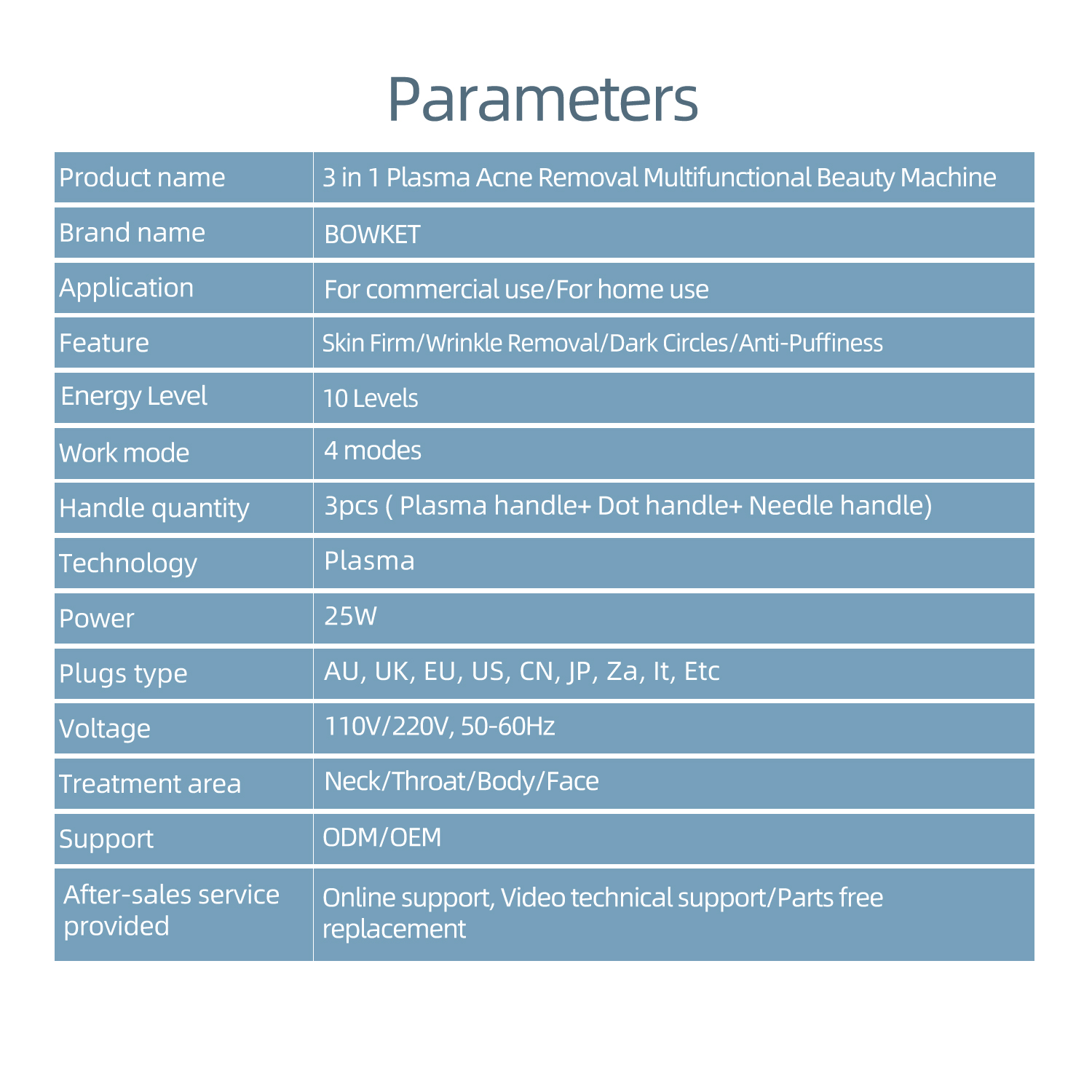 Parameters

| Product name | 3 in 1 Plasma Acne Removal Multifunctional Beauty Machine |
|---|---|
| Brand name | BOWKET |
| Application | For commercial use/For home use |
| Feature | Skin Firm/Wrinkle Removal/Dark Circles/Anti-Puffiness |
| Energy Level | 10 Levels |
| Work mode | 4 modes |
| Handle quantity | 3pcs ( Plasma handle+ Dot handle+ Needle handle) |
| Technology | Plasma |
| Power | 25W |
| Plugs type | AU, UK, EU, US, CN, JP, Za, It, Etc |
| Voltage | 110V/220V, 50-60Hz |
| Treatment area | Neck/Throat/Body/Face |
| Support | ODM/OEM |
| After-sales service provided | Online support, Video technical support/Parts free replacement |